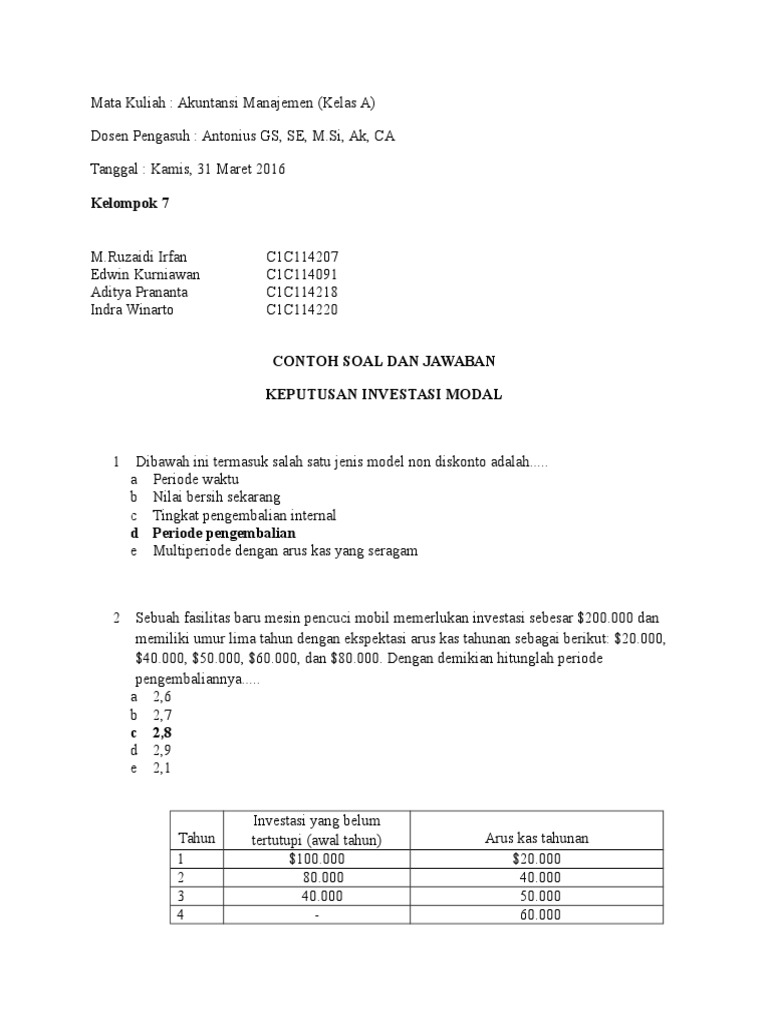 Mata Kuliah : Akuntansi Manajemen (Kelas A)

Dosen Pengasuh : Antonius GS, SE, M.Si, Ak, CA

Tanggal : Kamis, 31 Maret 2016

Kelompok 7

M.Ruzaidi Irfan C1C114207
Edwin Kurniawan C1C114091
Aditya Prananta C1C114218
Indra Winarto C1C114220

CONTOH SOAL DAN JAWABAN

KEPUTUSAN INVESTASI MODAL

1 Dibawah ini termasuk salah satu jenis model non diskonto adalah.....
a Periode waktu
b Nilai bersih sekarang
c Tingkat pengembalian internal
d Periode pengembalian
e Multiperiode dengan arus kas yang seragam

2 Sebuah fasilitas baru mesin pencuci mobil memerlukan investasi sebesar \$200.000 dan memiliki umur lima tahun dengan ekspektasi arus kas tahunan sebagai berikut: \$20.000, \$40.000, \$50.000, \$60.000, dan \$80.000. Dengan demikian hitunglah periode pengembaliannya.....
a 2,6
b 2,7
c 2,8
d 2,9
e 2,1

| Tahun | Investasi yang belum tertutupi (awal tahun) | Arus kas tahunan |
|---|---|---|
| 1 | \$100.000 | \$20.000 |
| 2 | 80.000 | 40.000 |
| 3 | 40.000 | 50.000 |
| 4 | - | 60.000 |